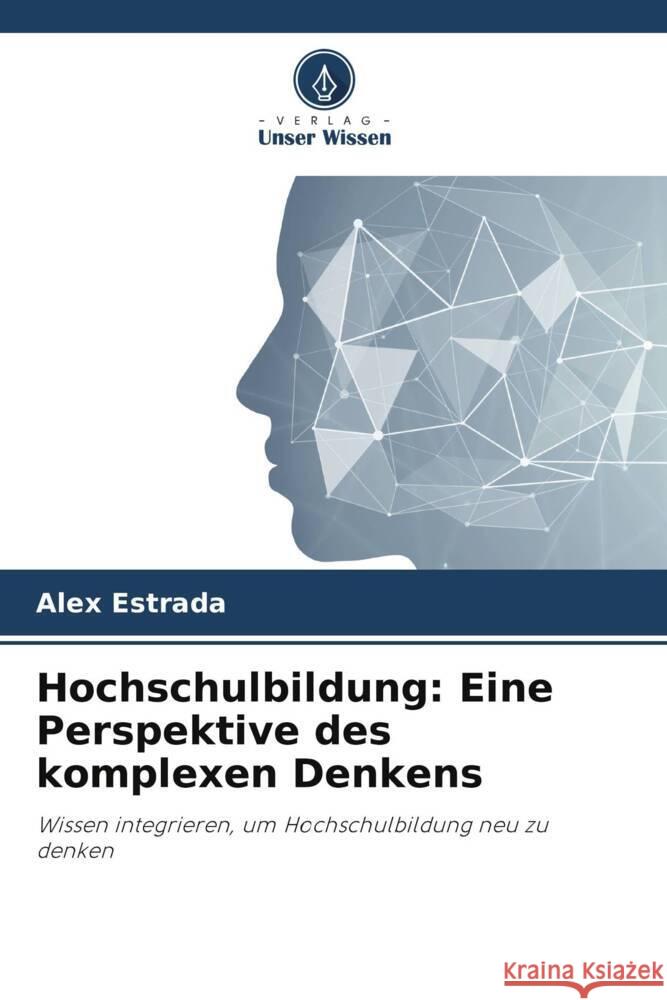 VERLAG
Unser Wissen

Alex Estrada

Hochschulbildung: Eine Perspektive des komplexen Denkens

Wissen integrieren, um Hochschulbildung neu zu denken